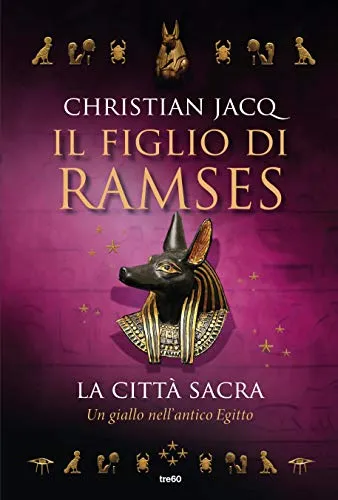 CHRISTIAN JACQ
IL FIGLIO DI
RAMSES

LA CITTÀ SACRA
Un giallo nell'antico Egitto

tre60